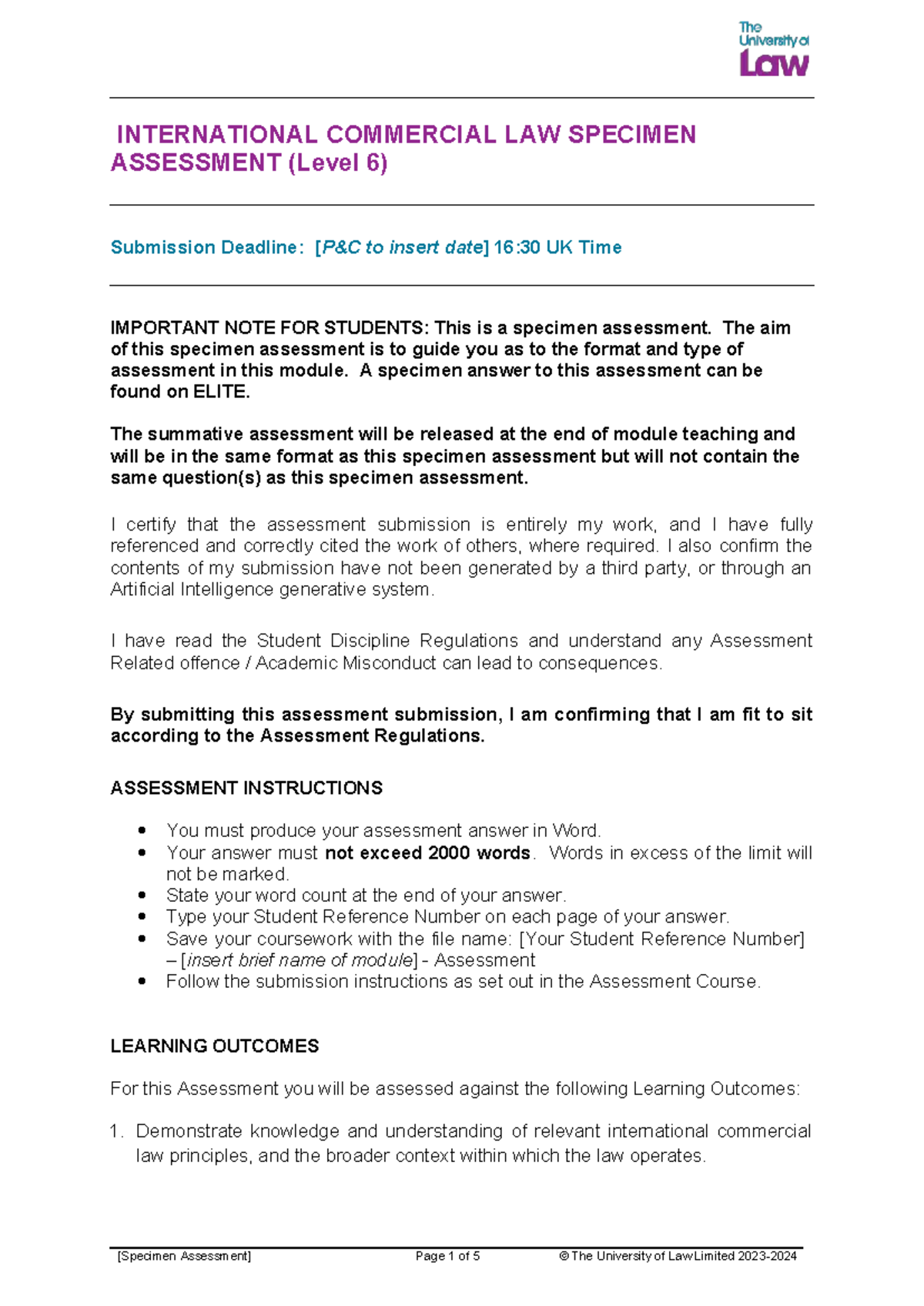 The University of Law

INTERNATIONAL COMMERCIAL LAW SPECIMEN ASSESSMENT (Level 6)

Submission Deadline: [P&C to insert date] 16:30 UK Time

IMPORTANT NOTE FOR STUDENTS: This is a specimen assessment. The aim of this specimen assessment is to guide you as to the format and type of assessment in this module. A specimen answer to this assessment can be found on ELITE.

The summative assessment will be released at the end of module teaching and will be in the same format as this specimen assessment but will not contain the same question(s) as this specimen assessment.

I certify that the assessment submission is entirely my work, and I have fully referenced and correctly cited the work of others, where required. I also confirm the contents of my submission have not been generated by a third party, or through an Artificial Intelligence generative system.

I have read the Student Discipline Regulations and understand any Assessment Related offence / Academic Misconduct can lead to consequences.

By submitting this assessment submission, I am confirming that I am fit to sit according to the Assessment Regulations.

ASSESSMENT INSTRUCTIONS

• You must produce your assessment answer in Word.
• Your answer must not exceed 2000 words. Words in excess of the limit will not be marked.
• State your word count at the end of your answer.
• Type your Student Reference Number on each page of your answer.
• Save your coursework with the file name: [Your Student Reference Number] – [insert brief name of module] - Assessment
• Follow the submission instructions as set out in the Assessment Course.

LEARNING OUTCOMES

For this Assessment you will be assessed against the following Learning Outcomes:

1. Demonstrate knowledge and understanding of relevant international commercial law principles, and the broader context within which the law operates.

[Specimen Assessment] Page 1 of 5 © The University of Law Limited 2023-2024